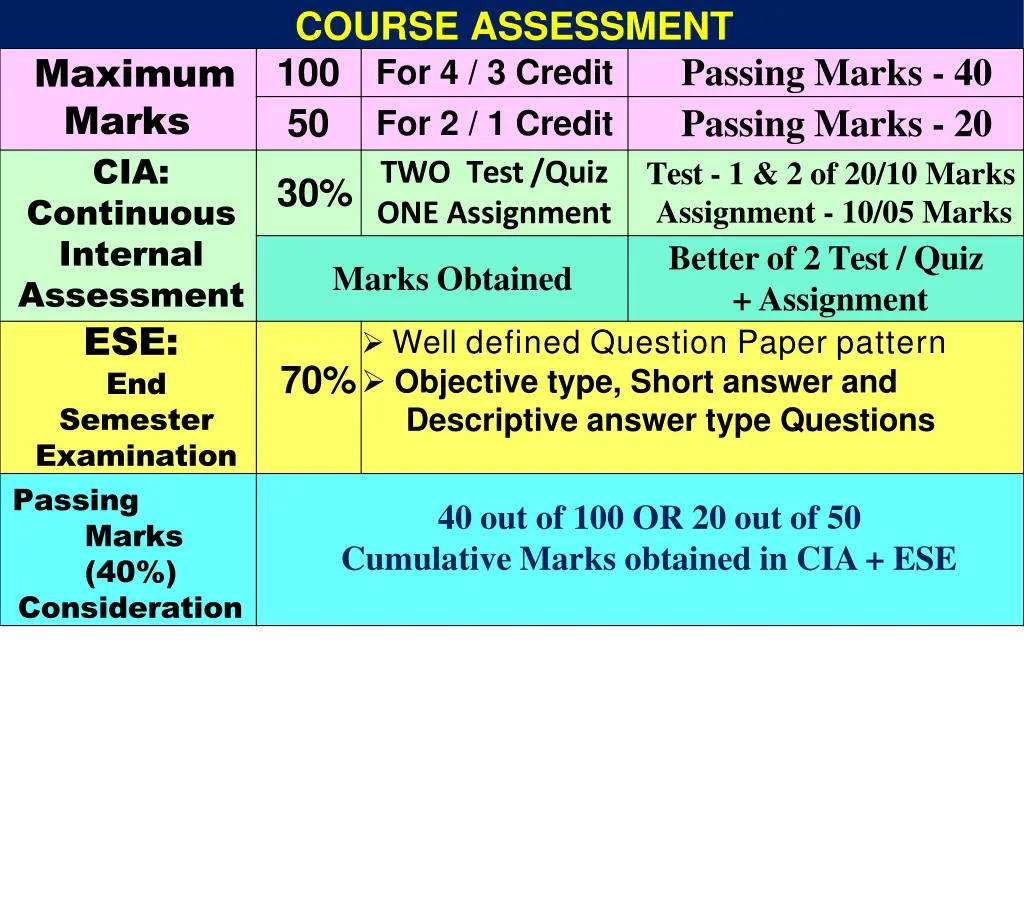 COURSE ASSESSMENT

| Maximum Marks | 100 | For 4 / 3 Credit | Passing Marks - 40 |
|---|---|---|---|
| | 50 | For 2 / 1 Credit | Passing Marks - 20 |
| CIA: Continuous Internal Assessment | 30% | TWO Test /Quiz ONE Assignment | Test - 1 & 2 of 20/10 Marks Assignment - 10/05 Marks |
| | Marks Obtained | | Better of 2 Test / Quiz + Assignment |
| ESE: End Semester Examination | 70% | ➢ Well defined Question Paper pattern ➢ Objective type, Short answer and Descriptive answer type Questions | |
| Passing Marks (40%) Consideration | 40 out of 100 OR 20 out of 50 Cumulative Marks obtained in CIA + ESE | | |